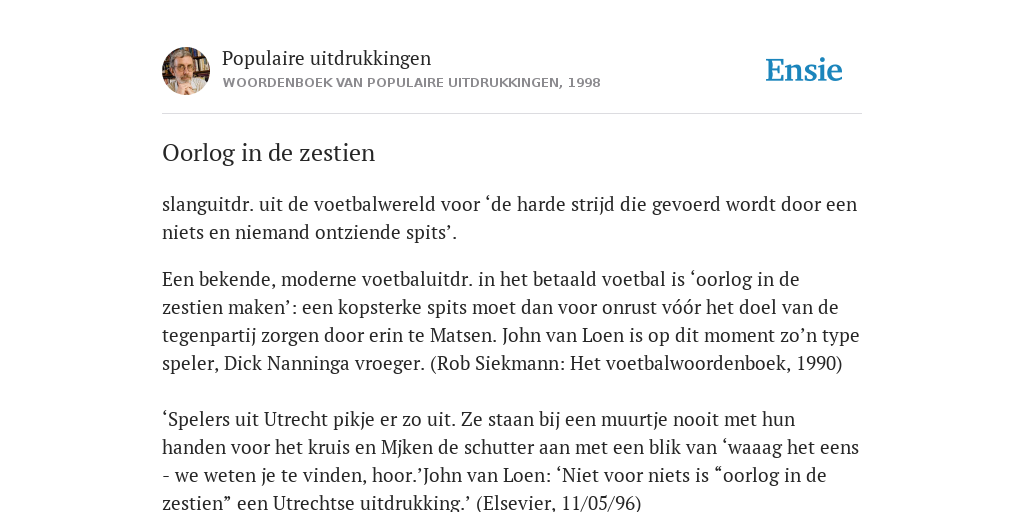 Populaire uitdrukkingen
WOORDENBOEK VAN POPULAIRE UITDRUKKINGEN, 1998

Ensie

Oorlog in de zestien

slanguitdr. uit de voetbalwereld voor ‘de harde strijd die gevoerd wordt door een niets en niemand ontziende spits’.

Een bekende, moderne voetbaluitdr. in het betaald voetbal is ‘oorlog in de zestien maken’: een kopsterke spits moet dan voor onrust vóór het doel van de tegenpartij zorgen door erin te Matsen. John van Loen is op dit moment zo’n type speler, Dick Nanninga vroeger. (Rob Siekmann: Het voetbalwoordenboek, 1990)

‘Spelers uit Utrecht pikje er zo uit. Ze staan bij een muurtje nooit met hun handen voor het kruis en Mjken de schutter aan met een blik van ‘waaag het eens - we weten je te vinden, hoor.’John van Loen: ‘Niet voor niets is “oorlog in de zestien” een Utrechtse uitdrukking.’ (Elsevier, 11/05/96)